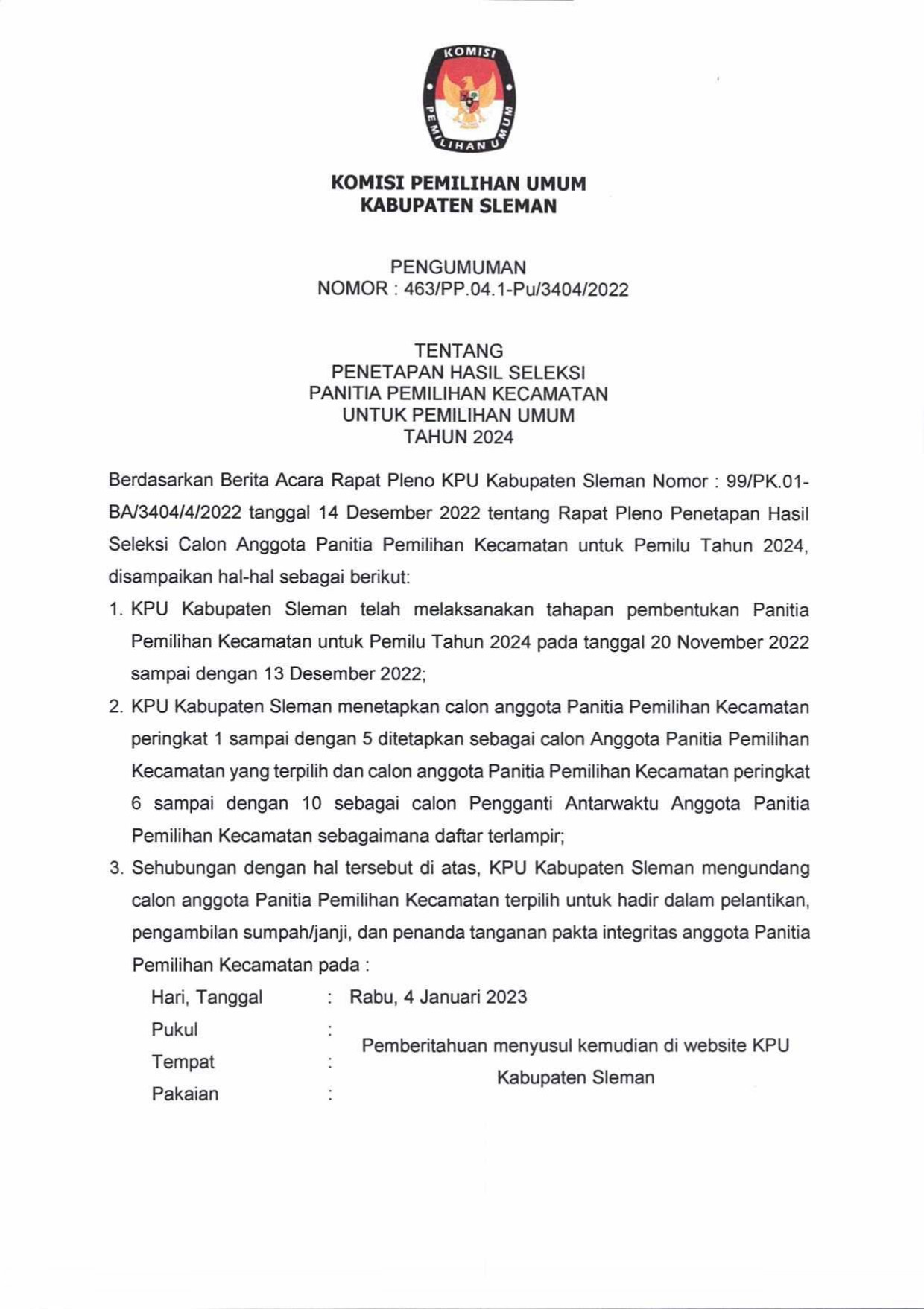 KOMISI PEMILIHAN UMUM

KOMISI PEMILIHAN UMUM
KABUPATEN SLEMAN

PENGUMUMAN
NOMOR : 463/PP.04.1-Pu/3404/2022

TENTANG
PENETAPAN HASIL SELEKSI
PANITIA PEMILIHAN KECAMATAN
UNTUK PEMILIHAN UMUM
TAHUN 2024

Berdasarkan Berita Acara Rapat Pleno KPU Kabupaten Sleman Nomor : 99/PK.01-BA/3404/4/2022 tanggal 14 Desember 2022 tentang Rapat Pleno Penetapan Hasil Seleksi Calon Anggota Panitia Pemilihan Kecamatan untuk Pemilu Tahun 2024, disampaikan hal-hal sebagai berikut:

1. KPU Kabupaten Sleman telah melaksanakan tahapan pembentukan Panitia Pemilihan Kecamatan untuk Pemilu Tahun 2024 pada tanggal 20 November 2022 sampai dengan 13 Desember 2022;
2. KPU Kabupaten Sleman menetapkan calon anggota Panitia Pemilihan Kecamatan peringkat 1 sampai dengan 5 ditetapkan sebagai calon Anggota Panitia Pemilihan Kecamatan yang terpilih dan calon anggota Panitia Pemilihan Kecamatan peringkat 6 sampai dengan 10 sebagai calon Pengganti Antarwaktu Anggota Panitia Pemilihan Kecamatan sebagaimana daftar terlampir;
3. Sehubungan dengan hal tersebut di atas, KPU Kabupaten Sleman mengundang calon anggota Panitia Pemilihan Kecamatan terpilih untuk hadir dalam pelantikan, pengambilan sumpah/janji, dan penanda tanganan pakta integritas anggota Panitia Pemilihan Kecamatan pada :

Hari, Tanggal : Rabu, 4 Januari 2023
Pukul :
Tempat :
Pakaian :
Pemberitahuan menyusul kemudian di website KPU Kabupaten Sleman